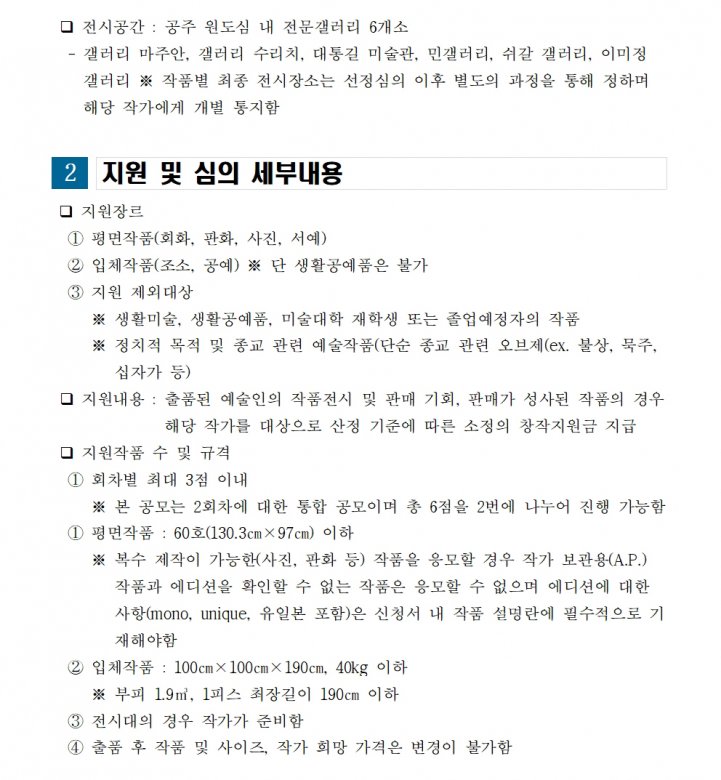 ❑ 전시공간 : 공주 원도심 내 전문갤러리 6개소
- 갤러리 마주안, 갤러리 수리치, 대통길 미술관, 민갤러리, 쉬갈 갤러리, 이미정 갤러리 ※ 작품별 최종 전시장소는 선정심의 이후 별도의 과정을 통해 정하며 해당 작가에게 개별 통지함

2 지원 및 심의 세부내용

❑ 지원장르
① 평면작품(회화, 판화, 사진, 서예)
② 입체작품(조소, 공예) ※ 단 생활공예품은 불가
③ 지원 제외대상
※ 생활미술, 생활공예품, 미술대학 재학생 또는 졸업예정자의 작품
※ 정치적 목적 및 종교 관련 예술작품(단순 종교 관련 오브제(ex. 불상, 묵주, 십자가 등)
❑ 지원내용 : 출품된 예술인의 작품전시 및 판매 기회, 판매가 성사된 작품의 경우 해당 작가를 대상으로 산정 기준에 따른 소정의 창작지원금 지급
❑ 지원작품 수 및 규격
① 회차별 최대 3점 이내
※ 본 공모는 2회차에 대한 통합 공모이며 총 6점을 2번에 나누어 진행 가능함
① 평면작품 : 60호(130.3㎝×97㎝) 이하
※ 복수 제작이 가능한(사진, 판화 등) 작품을 응모할 경우 작가 보관용(A.P.) 작품과 에디션을 확인할 수 없는 작품은 응모할 수 없으며 에디션에 대한 사항(mono, unique, 유일본 포함)은 신청서 내 작품 설명란에 필수적으로 기재해야함
② 입체작품 : 100㎝×100㎝×190㎝, 40kg 이하
※ 부피 1.9㎥, 1피스 최장길이 190㎝ 이하
③ 전시대의 경우 작가가 준비함
④ 출품 후 작품 및 사이즈, 작가 희망 가격은 변경이 불가함